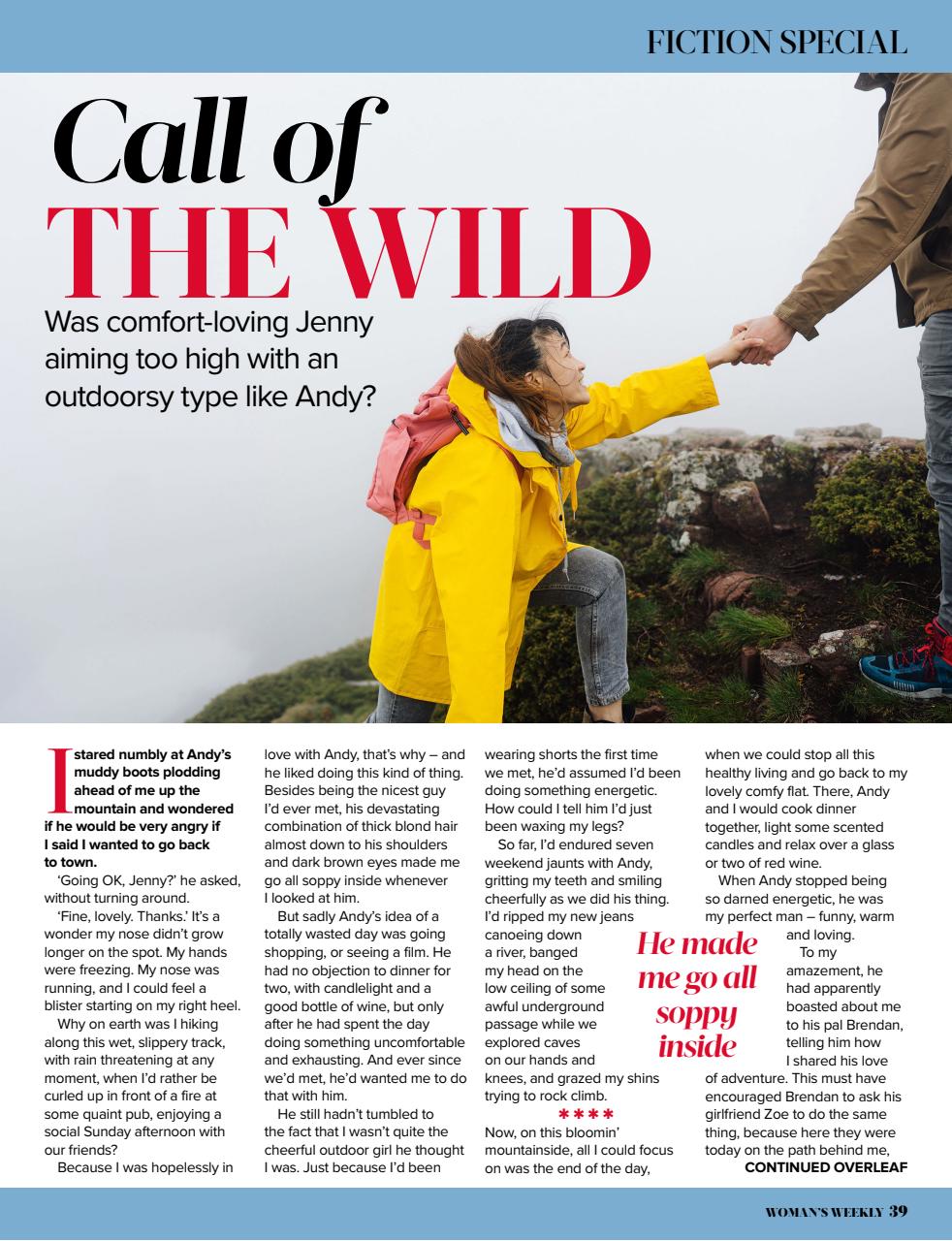 FICTION SPECIAL

Call of THE WILD

Was comfort-loving Jenny aiming too high with an outdoorsy type like Andy?

I stared numbly at Andy's muddy boots plodding ahead of me up the mountain and wondered if he would be very angry if I said I wanted to go back to town.

'Going OK, Jenny?' he asked, without turning around.

'Fine, lovely. Thanks.' It's a wonder my nose didn't grow longer on the spot. My hands were freezing. My nose was running, and I could feel a blister starting on my right heel.

Why on earth was I hiking along this wet, slippery track, with rain threatening at any moment, when I'd rather be curled up in front of a fire at some quaint pub, enjoying a social Sunday afternoon with our friends?

Because I was hopelessly in love with Andy, that's why – and he liked doing this kind of thing. Besides being the nicest guy I'd ever met, his devastating combination of thick blond hair almost down to his shoulders and dark brown eyes made me go all soppy inside whenever I looked at him.

But sadly Andy's idea of a totally wasted day was going shopping, or seeing a film. He had no objection to dinner for two, with candlelight and a good bottle of wine, but only after he had spent the day doing something uncomfortable and exhausting. And ever since we'd met, he'd wanted me to do that with him.

He still hadn't tumbled to the fact that I wasn't quite the cheerful outdoor girl he thought I was. Just because I'd been wearing shorts the first time we met, he'd assumed I'd been doing something energetic. How could I tell him I'd just been waxing my legs?

So far, I'd endured seven weekend jaunts with Andy, gritting my teeth and smiling cheerfully as we did his thing. I'd ripped my new jeans canoeing down a river, banged my head on the low ceiling of some awful underground passage while we explored caves on our hands and knees, and grazed my shins trying to rock climb.

****

Now, on this bloomin' mountainside, all I could focus on was the end of the day, when we could stop all this healthy living and go back to my lovely comfy flat. There, Andy and I would cook dinner together, light some scented candles and relax over a glass or two of red wine.

When Andy stopped being so darned energetic, he was my perfect man – funny, warm and loving.

To my amazement, he had apparently boasted about me to his pal Brendan, telling him how I shared his love of adventure. This must have encouraged Brendan to ask his girlfriend Zoe to do the same thing, because here they were today on the path behind me,

CONTINUED OVERLEAF

He made me go all soppy inside

WOMAN'S WEEKLY 39